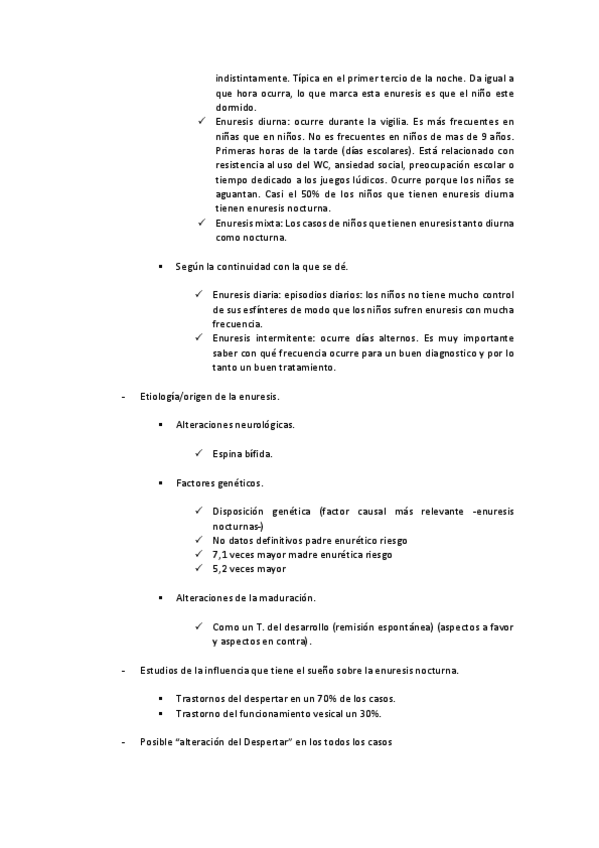 indistintamente. Típica en el primer tercio de la noche. Da igual a que hora ocurra, lo que marca esta enuresis es que el niño este dormido.

✓ Enuresis diurna: ocurre durante la vigilia. Es más frecuentes en niñas que en niños. No es frecuentes en niños de mas de 9 años. Primeras horas de la tarde (días escolares). Está relacionado con resistencia al uso del WC, ansiedad social, preocupación escolar o tiempo dedicado a los juegos lúdicos. Ocurre porque los niños se aguantan. Casi el 50% de los niños que tienen enuresis diurna tienen enuresis nocturna.

✓ Enuresis mixta: Los casos de niños que tienen enuresis tanto diurna como nocturna.

▪ Según la continuidad con la que se dé.

✓ Enuresis diaria: episodios diarios: los niños no tiene mucho control de sus esfínteres de modo que los niños sufren enuresis con mucha frecuencia.

✓ Enuresis intermitente: ocurre días alternos. Es muy importante saber con qué frecuencia ocurre para un buen diagnostico y por lo tanto un buen tratamiento.

- Etiología/origen de la enuresis.

▪ Alteraciones neurológicas.

✓ Espina bífida.

▪ Factores genéticos.

✓ Disposición genética (factor causal más relevante -enuresis nocturnas-)
✓ No datos definitivos padre enurético riesgo
✓ 7,1 veces mayor madre enurética riesgo
✓ 5,2 veces mayor

▪ Alteraciones de la maduración.

✓ Como un T. del desarrollo (remisión espontánea) (aspectos a favor y aspectos en contra).

- Estudios de la influencia que tiene el sueño sobre la enuresis nocturna.

▪ Trastornos del despertar en un 70% de los casos.
▪ Trastorno del funcionamiento vesical un 30%.

- Posible "alteración del Despertar" en los todos los casos